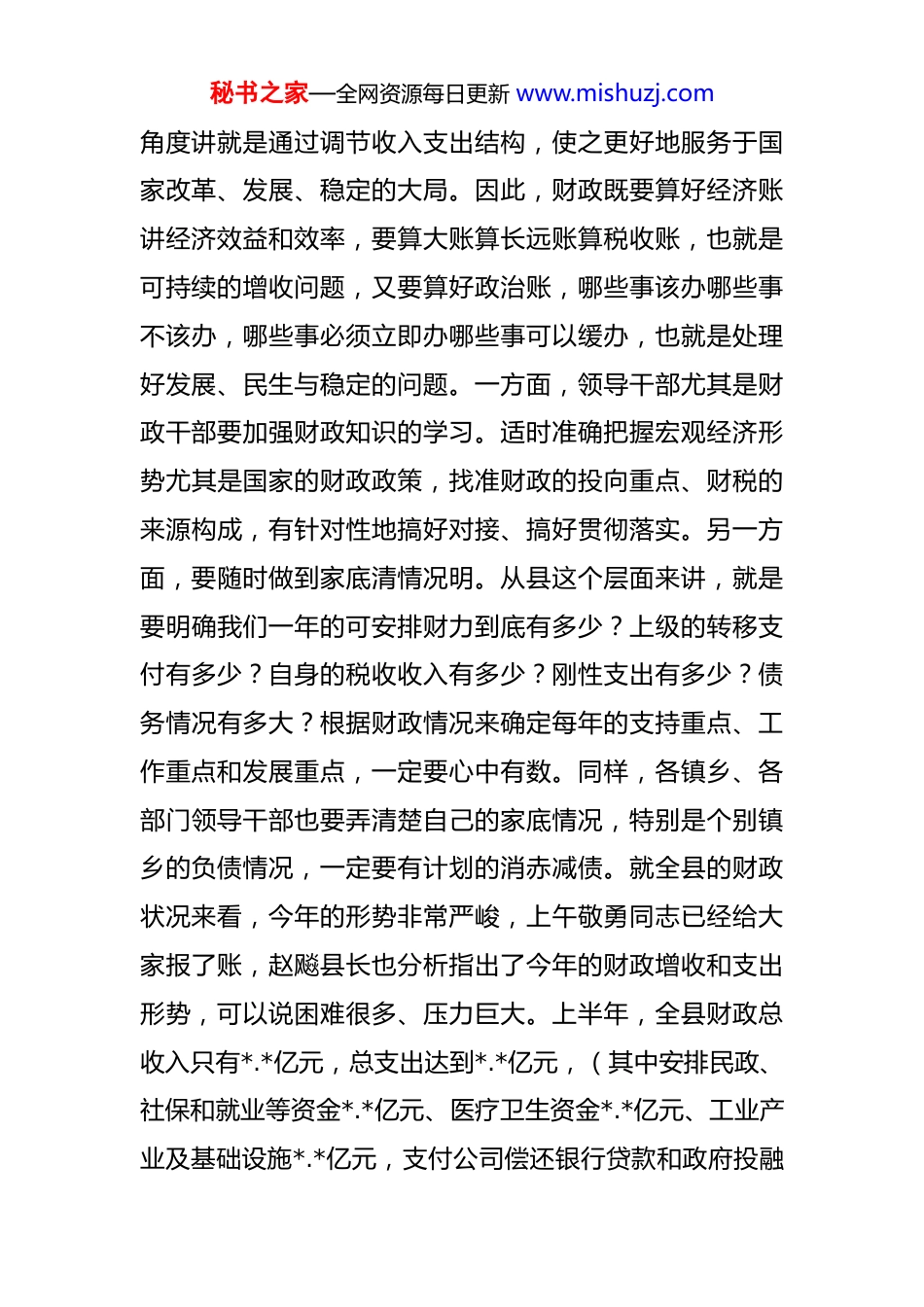 秘书之家—全网资源每日更新 www.mishuzj.com

角度讲就是通过调节收入支出结构，使之更好地服务于国家改革、发展、稳定的大局。因此，财政既要算好经济账讲经济效益和效率，要算大账算长远账算税收账，也就是可持续的增收问题，又要算好政治账，哪些事该办哪些事不该办，哪些事必须立即办哪些事可以缓办，也就是处理好发展、民生与稳定的问题。一方面，领导干部尤其是财政干部要加强财政知识的学习。适时准确把握宏观经济形势尤其是国家的财政政策，找准财政的投向重点、财税的来源构成，有针对性地搞好对接、搞好贯彻落实。另一方面，要随时做到家底清情况明。从县这个层面来讲，就是要明确我们一年的可安排财力到底有多少？上级的转移支付有多少？自身的税收收入有多少？刚性支出有多少？债务情况有多大？根据财政情况来确定每年的支持重点、工作重点和发展重点，一定要心中有数。同样，各镇乡、各部门领导干部也要弄清楚自己的家底情况，特别是个别镇乡的负债情况，一定要有计划的消赤减债。就全县的财政状况来看，今年的形势非常严峻，上午敬勇同志已经给大家报了账，赵飚县长也分析指出了今年的财政增收和支出形势，可以说困难很多、压力巨大。上半年，全县财政总收入只有*.*亿元，总支出达到*.*亿元，（其中安排民政、社保和就业等资金*.*亿元、医疗卫生资金*.*亿元、工业产业及基础设施*.*亿元，支付公司偿还银行贷款和政府投融